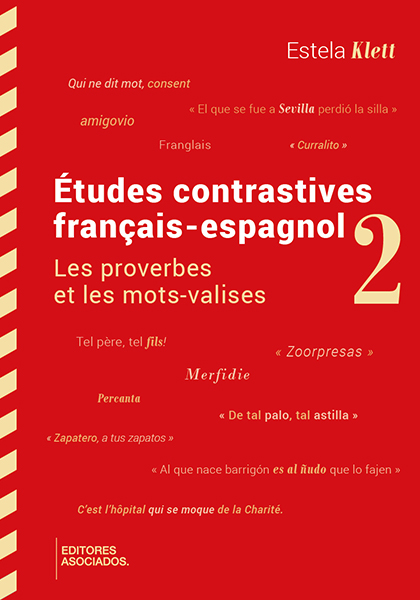 Estela Klett

Qui ne dit mot, consent

« El que se fue a Sevilla perdió la silla »

amigovio

Franglais

« Curralito »

Études contrastives français-espagnol 2

Les proverbes et les mots-valises

Tel père, tel fils!

« Zoorpresas »

Merfidie

Percanta

« De tal palo, tal astilla »

« Zapatero, a tus zapatos »

« Al que nace barrigón es al ñudo que lo fajen »

C'est l'hôpital qui se moque de la Charité.

EDITORES ASOCIADOS.